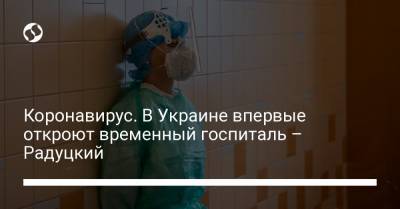 Коронавирус. В Украине впервые откроют временный госпиталь – Радуцкий